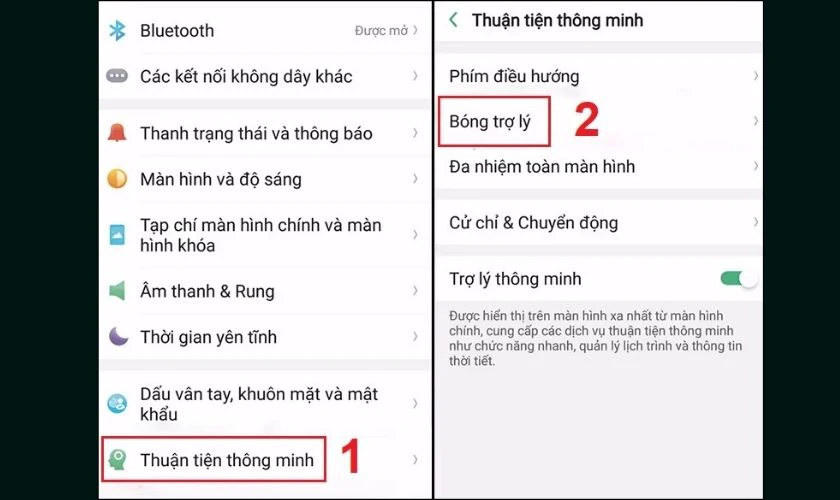 Bluetooth
Được mở

Các kết nối không dây khác

Thanh trạng thái và thông báo

Màn hình và độ sáng

Tạp chí màn hình chính và màn hình khóa

Âm thanh & Rung

Thời gian yên tĩnh

Dấu vân tay, khuôn mặt và mật khẩu

Thuận tiện thông minh

1

Thuận tiện thông minh

Phím điều hướng

Bóng trợ lý

2

Đa nhiệm toàn màn hình

Cử chỉ & Chuyển động

Trợ lý thông minh

Được hiển thị trên màn hình xa nhất từ màn hình chính, cung cấp các dịch vụ thuận tiện thông minh như chức năng nhanh, quản lý lịch trình và thông tin thời tiết.